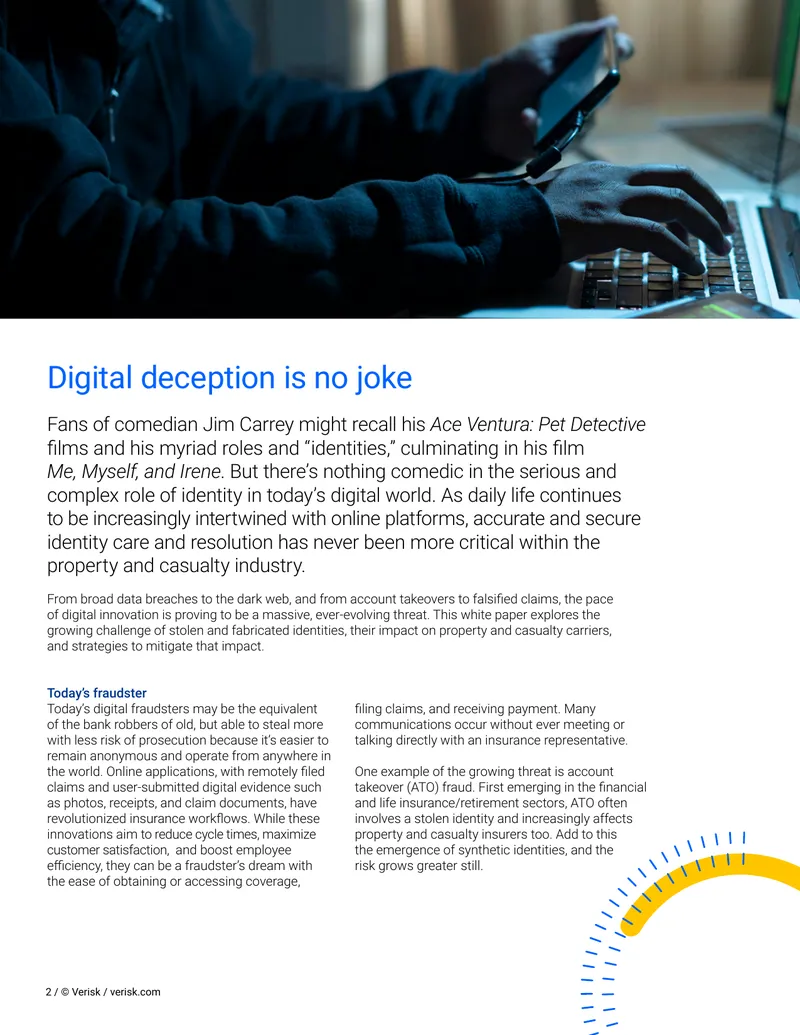 Digital deception is no joke

Fans of comedian Jim Carrey might recall his Ace Ventura: Pet Detective films and his myriad roles and "identities," culminating in his film Me, Myself, and Irene. But there's nothing comedic in the serious and complex role of identity in today's digital world. As daily life continues to be increasingly intertwined with online platforms, accurate and secure identity care and resolution has never been more critical within the property and casualty industry.

From broad data breaches to the dark web, and from account takeovers to falsified claims, the pace of digital innovation is proving to be a massive, ever-evolving threat. This white paper explores the growing challenge of stolen and fabricated identities, their impact on property and casualty carriers, and strategies to mitigate that impact.

Today's fraudster
Today's digital fraudsters may be the equivalent of the bank robbers of old, but able to steal more with less risk of prosecution because it's easier to remain anonymous and operate from anywhere in the world. Online applications, with remotely filed claims and user-submitted digital evidence such as photos, receipts, and claim documents, have revolutionized insurance workflows. While these innovations aim to reduce cycle times, maximize customer satisfaction, and boost employee efficiency, they can be a fraudster's dream with the ease of obtaining or accessing coverage, filing claims, and receiving payment. Many communications occur without ever meeting or talking directly with an insurance representative.

One example of the growing threat is account takeover (ATO) fraud. First emerging in the financial and life insurance/retirement sectors, ATO often involves a stolen identity and increasingly affects property and casualty insurers too. Add to this the emergence of synthetic identities, and the risk grows greater still.

2 / © Verisk / verisk.com